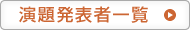 演題発表者一覧